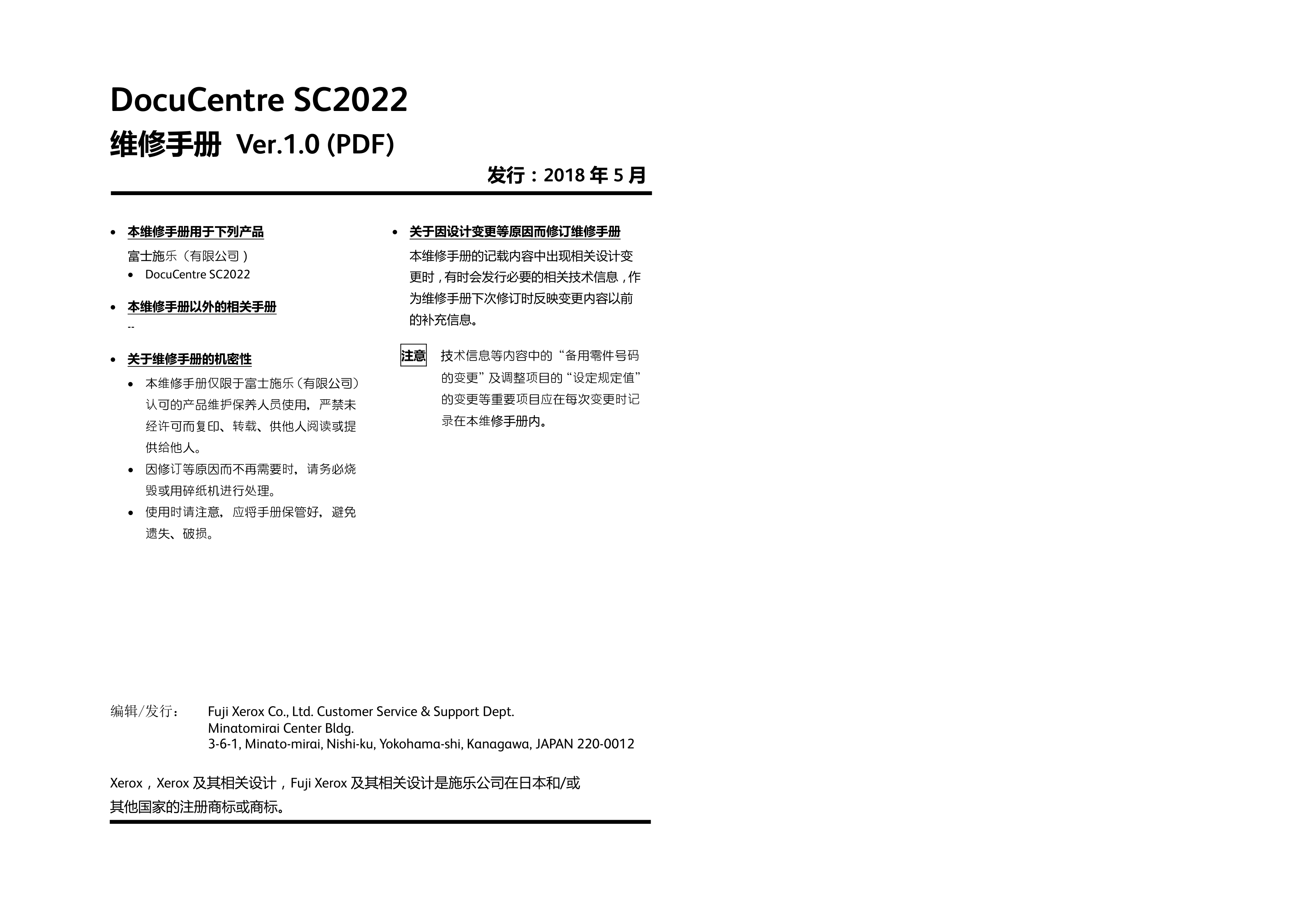 DocuCentre SC2022
维修手册 Ver.1.0 (PDF)

发行：2018 年 5 月

• 本维修手册用于下列产品
富士施乐（有限公司）
• DocuCentre SC2022

• 本维修手册以外的相关手册
--

• 关于维修手册的机密性
• 本维修手册仅限于富士施乐（有限公司）认可的产品维护保养人员使用，严禁未经许可而复印、转载、供他人阅读或提供给他人。
• 因修订等原因而不再需要时，请务必烧毁或用碎纸机进行处理。
• 使用时请注意，应将手册保管好，避免遗失、破损。

• 关于因设计变更等原因而修订维修手册
本维修手册的记载内容中出现相关设计变更时，有时会发行必要的相关技术信息，作为维修手册下次修订时反映变更内容以前的补充信息。

注意 技术信息等内容中的“备用零件号码的变更”及调整项目的“设定规定值”的变更等重要项目应在每次变更时记录在本维修手册内。

编辑/发行： Fuji Xerox Co., Ltd. Customer Service & Support Dept.
Minatomirai Center Bldg.
3-6-1, Minato-mirai, Nishi-ku, Yokohama-shi, Kanagawa, JAPAN 220-0012

Xerox，Xerox 及其相关设计，Fuji Xerox 及其相关设计是施乐公司在日本和/或其他国家的注册商标或商标。